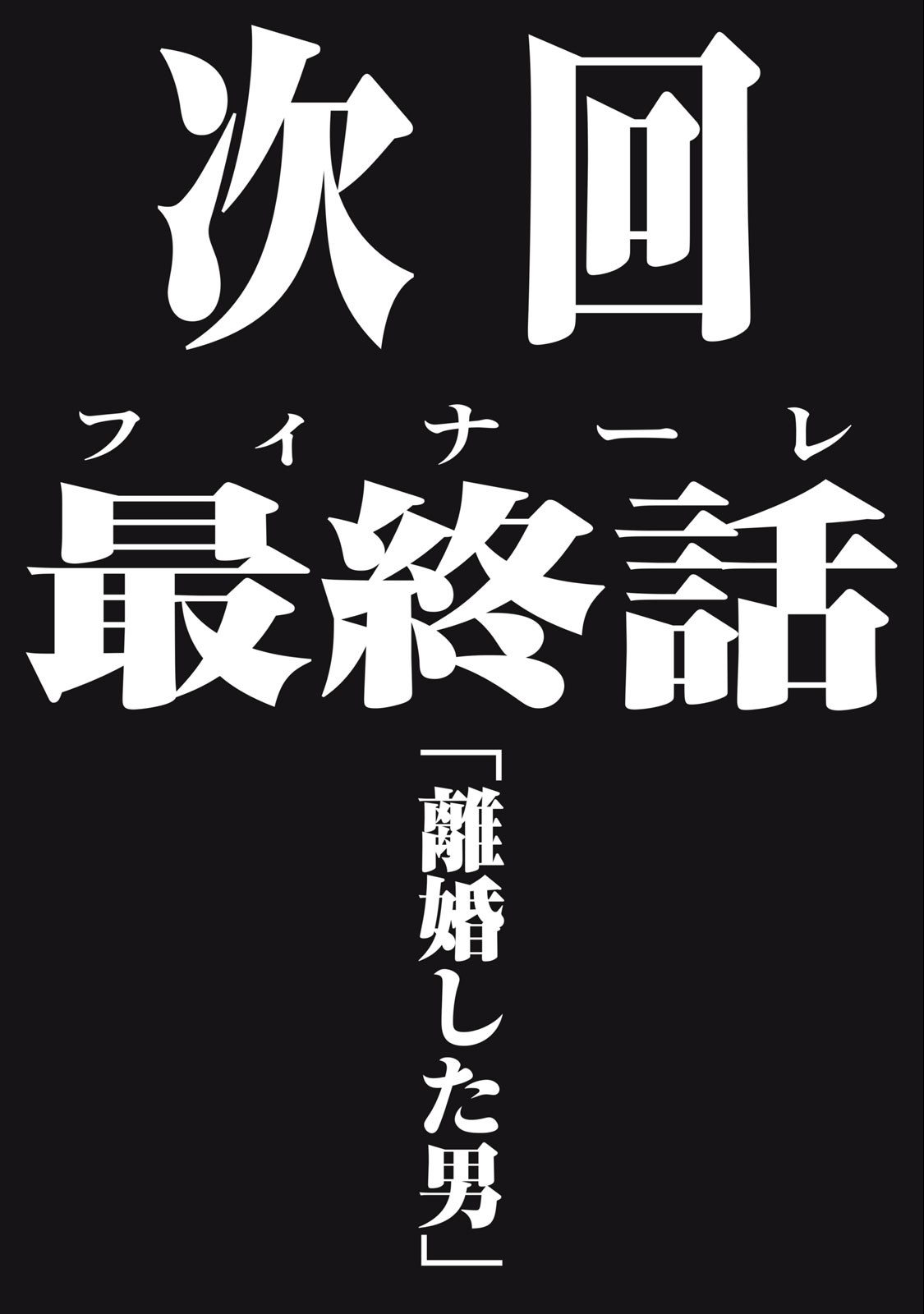 次回

フィナーレ
最終話

「離婚した男」